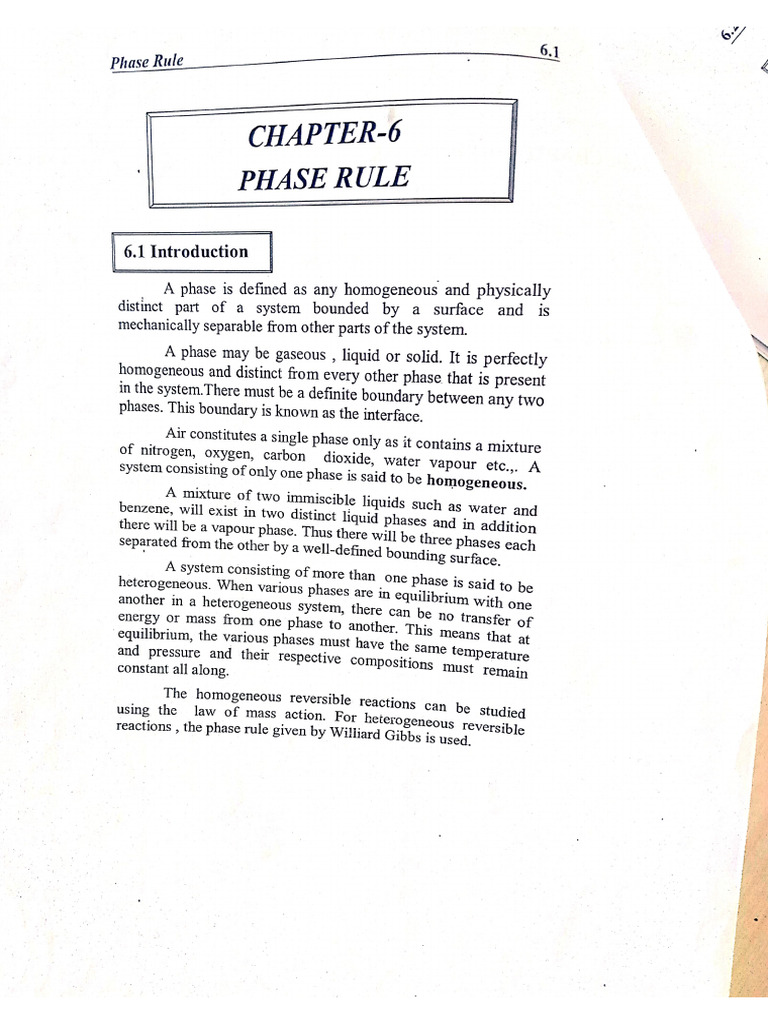 Phase Rule

6.1

CHAPTER-6
PHASE RULE

6.1 Introduction

A phase is defined as any homogeneous and physically distinct part of a system bounded by a surface and is mechanically separable from other parts of the system.

A phase may be gaseous , liquid or solid. It is perfectly homogeneous and distinct from every other phase that is present in the system.There must be a definite boundary between any two phases. This boundary is known as the interface.

Air constitutes a single phase only as it contains a mixture of nitrogen, oxygen, carbon dioxide, water vapour etc.,. A system consisting of only one phase is said to be homogeneous.

A mixture of two immiscible liquids such as water and benzene, will exist in two distinct liquid phases and in addition there will be a vapour phase. Thus there will be three phases each separated from the other by a well-defined bounding surface.

A system consisting of more than one phase is said to be heterogeneous. When various phases are in equilibrium with one another in a heterogeneous system, there can be no transfer of energy or mass from one phase to another. This means that at equilibrium, the various phases must have the same temperature and pressure and their respective compositions must remain constant all along.

The homogeneous reversible reactions can be studied using the law of mass action. For heterogeneous reversible reactions , the phase rule given by Williard Gibbs is used.